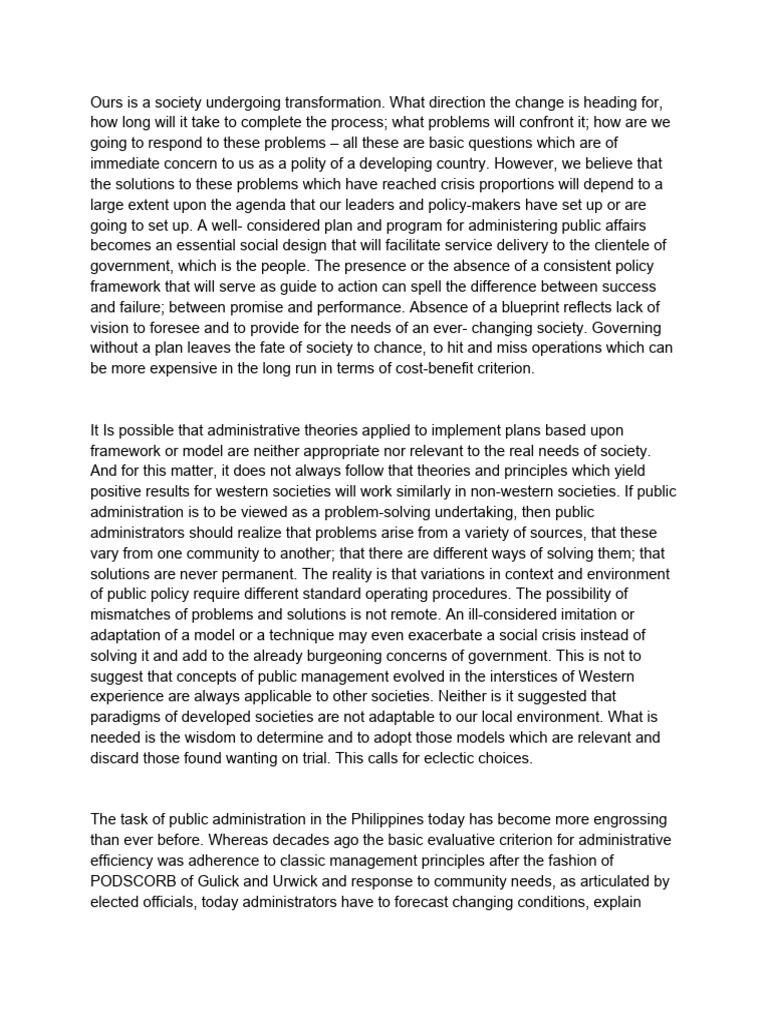 Ours is a society undergoing transformation. What direction the change is heading for, how long will it take to complete the process; what problems will confront it; how are we going to respond to these problems – all these are basic questions which are of immediate concern to us as a polity of a developing country. However, we believe that the solutions to these problems which have reached crisis proportions will depend to a large extent upon the agenda that our leaders and policy-makers have set up or are going to set up. A well- considered plan and program for administering public affairs becomes an essential social design that will facilitate service delivery to the clientele of government, which is the people. The presence or the absence of a consistent policy framework that will serve as guide to action can spell the difference between success and failure; between promise and performance. Absence of a blueprint reflects lack of vision to foresee and to provide for the needs of an ever- changing society. Governing without a plan leaves the fate of society to chance, to hit and miss operations which can be more expensive in the long run in terms of cost-benefit criterion.

It Is possible that administrative theories applied to implement plans based upon framework or model are neither appropriate nor relevant to the real needs of society. And for this matter, it does not always follow that theories and principles which yield positive results for western societies will work similarly in non-western societies. If public administration is to be viewed as a problem-solving undertaking, then public administrators should realize that problems arise from a variety of sources, that these vary from one community to another; that there are different ways of solving them; that solutions are never permanent. The reality is that variations in context and environment of public policy require different standard operating procedures. The possibility of mismatches of problems and solutions is not remote. An ill-considered imitation or adaptation of a model or a technique may even exacerbate a social crisis instead of solving it and add to the already burgeoning concerns of government. This is not to suggest that concepts of public management evolved in the interstices of Western experience are always applicable to other societies. Neither is it suggested that paradigms of developed societies are not adaptable to our local environment. What is needed is the wisdom to determine and to adopt those models which are relevant and discard those found wanting on trial. This calls for eclectic choices.

The task of public administration in the Philippines today has become more engrossing than ever before. Whereas decades ago the basic evaluative criterion for administrative efficiency was adherence to classic management principles after the fashion of PODSCORB of Gulick and Urwick and response to community needs, as articulated by elected officials, today administrators have to forecast changing conditions, explain